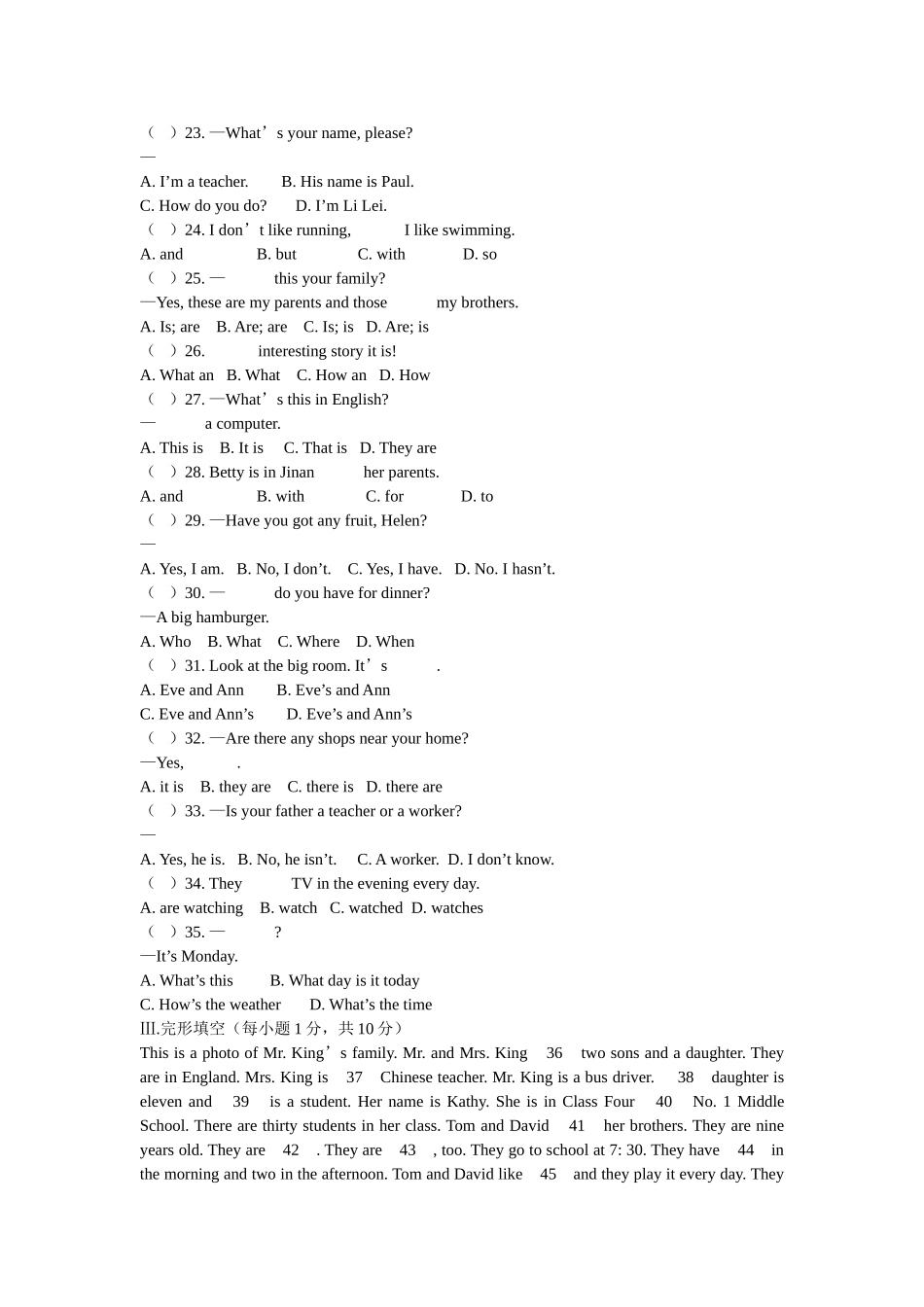 （ ）23. —What’s your name, please?
—
A. I’m a teacher. B. His name is Paul.
C. How do you do? D. I’m Li Lei.
（ ）24. I don’t like running, I like swimming.
A. and B. but C. with D. so
（ ）25. — this your family?
—Yes, these are my parents and those my brothers.
A. Is; are B. Are; are C. Is; is D. Are; is
（ ）26. interesting story it is!
A. What an B. What C. How an D. How
（ ）27. —What’s this in English?
— a computer.
A. This is B. It is C. That is D. They are
（ ）28. Betty is in Jinan her parents.
A. and B. with C. for D. to
（ ）29. —Have you got any fruit, Helen?
—
A. Yes, I am. B. No, I don’t. C. Yes, I have. D. No. I hasn’t.
（ ）30. — do you have for dinner?
—A big hamburger.
A. Who B. What C. Where D. When
（ ）31. Look at the big room. It’s .
A. Eve and Ann B. Eve’s and Ann
C. Eve and Ann’s D. Eve’s and Ann’s
（ ）32. —Are there any shops near your home?
—Yes, .
A. it is B. they are C. there is D. there are
（ ）33. —Is your father a teacher or a worker?
—
A. Yes, he is. B. No, he isn’t. C. A worker. D. I don’t know.
（ ）34. They TV in the evening every day.
A. are watching B. watch C. watched D. watches
（ ）35. — ?
—It’s Monday.
A. What’s this B. What day is it today
C. How’s the weather D. What’s the time
Ⅲ.完形填空（每小题 1 分，共 10 分）
This is a photo of Mr. King’s family. Mr. and Mrs. King 36 two sons and a daughter. They are in England. Mrs. King is 37 Chinese teacher. Mr. King is a bus driver. 38 daughter is eleven and 39 is a student. Her name is Kathy. She is in Class Four 40 No. 1 Middle School. There are thirty students in her class. Tom and David 41 her brothers. They are nine years old. They are 42 . They are 43 , too. They go to school at 7: 30. They have 44 in the morning and two in the afternoon. Tom and David like 45 and they play it every day. They